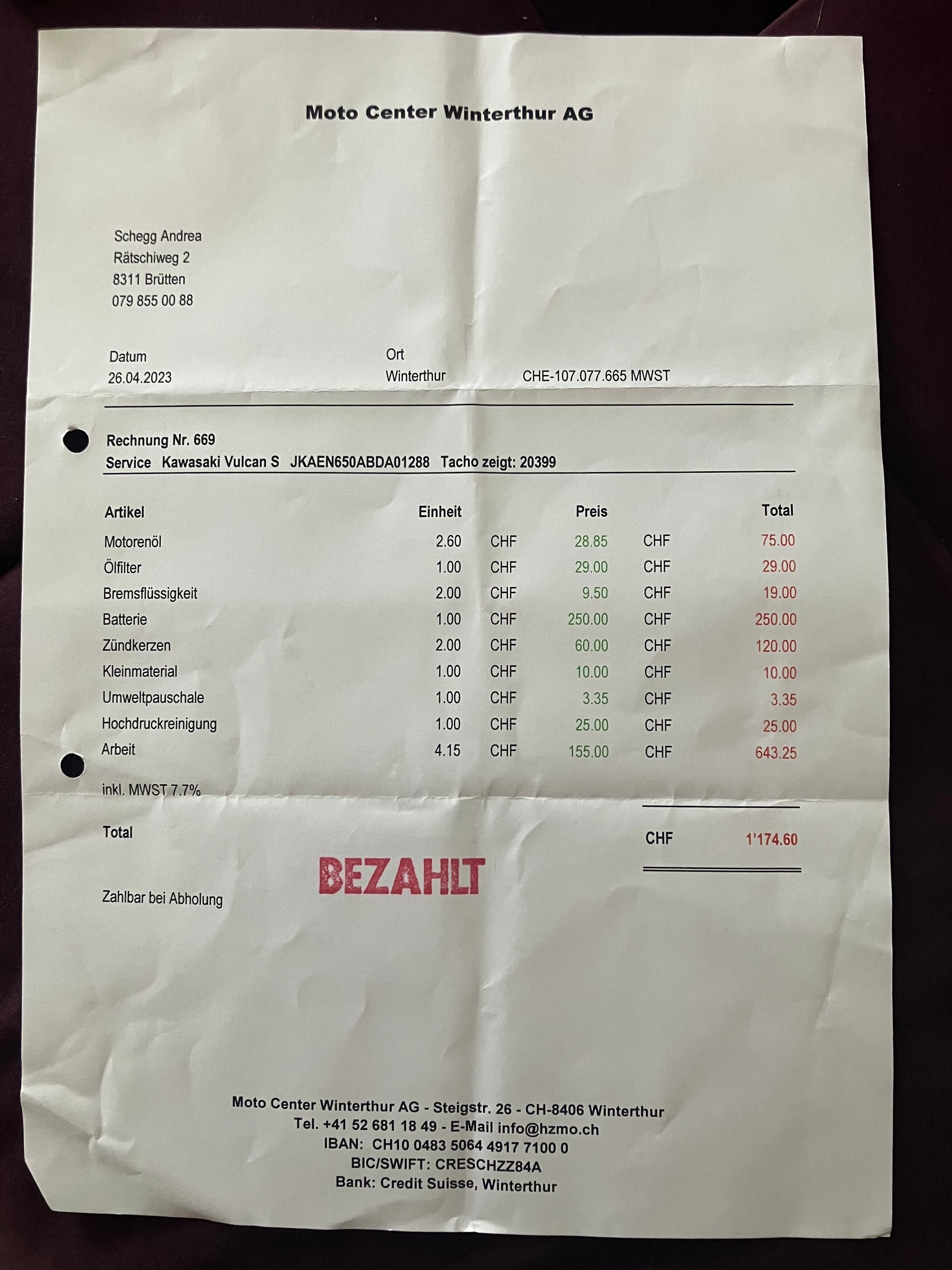 Moto Center Winterthur AG

Schegg Andrea
Rätschiweg 2
8311 Brütten
079 855 00 88

Datum
26.04.2023

Ort
Winterthur

CHE-107.077.665 MWST

Rechnung Nr. 669
Service Kawasaki Vulcan S JKAEN650ABDA01288 Tacho zeigt: 20399

| Artikel | Einheit | | Preis | | Total |
|---|---|---|---|---|---|
| Motorenöl | 2.60 | CHF | 28.85 | CHF | 75.00 |
| Ölfilter | 1.00 | CHF | 29.00 | CHF | 29.00 |
| Bremsflüssigkeit | 2.00 | CHF | 9.50 | CHF | 19.00 |
| Batterie | 1.00 | CHF | 250.00 | CHF | 250.00 |
| Zündkerzen | 2.00 | CHF | 60.00 | CHF | 120.00 |
| Kleinmaterial | 1.00 | CHF | 10.00 | CHF | 10.00 |
| Umweltpauschale | 1.00 | CHF | 3.35 | CHF | 3.35 |
| Hochdruckreinigung | 1.00 | CHF | 25.00 | CHF | 25.00 |
| Arbeit | 4.15 | CHF | 155.00 | CHF | 643.25 |

inkl. MWST 7.7%

Total CHF 1'174.60

BEZAHLT

Zahlbar bei Abholung

Moto Center Winterthur AG - Steigstr. 26 - CH-8406 Winterthur
Tel. +41 52 681 18 49 - E-Mail info@hzmo.ch
IBAN: CH10 0483 5064 4917 7100 0
BIC/SWIFT: CRESCHZZ84A
Bank: Credit Suisse, Winterthur